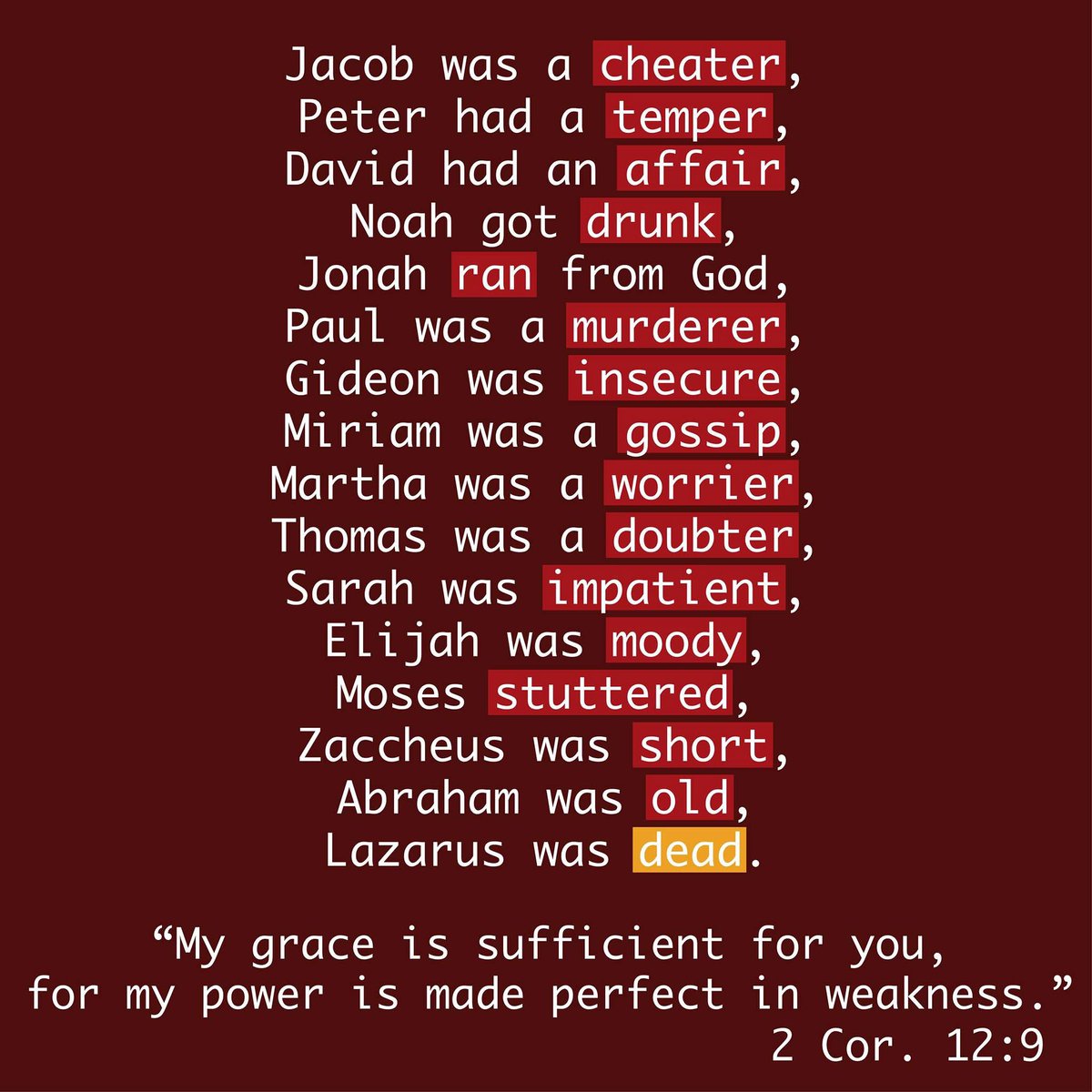 Jacob was a cheater,
Peter had a temper,
David had an affair,
Noah got drunk,
Jonah ran from God,
Paul was a murderer,
Gideon was insecure,
Miriam was a gossip,
Martha was a worrier,
Thomas was a doubter,
Sarah was impatient,
Elijah was moody,
Moses stuttered,
Zaccheus was short,
Abraham was old,
Lazarus was dead.

“My grace is sufficient for you,
for my power is made perfect in weakness.”
2 Cor. 12:9